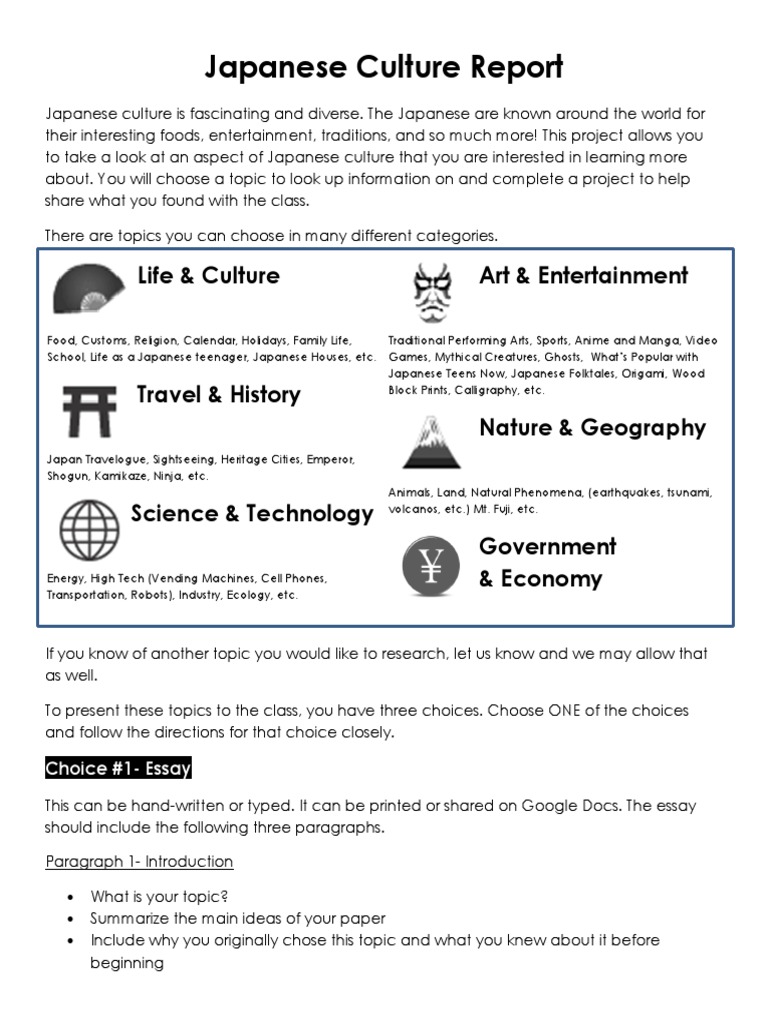 Japanese Culture Report

Japanese culture is fascinating and diverse. The Japanese are known around the world for their interesting foods, entertainment, traditions, and so much more! This project allows you to take a look at an aspect of Japanese culture that you are interested in learning more about. You will choose a topic to look up information on and complete a project to help share what you found with the class.

There are topics you can choose in many different categories.

Life & Culture

Food, Customs, Religion, Calendar, Holidays, Family Life, School, Life as a Japanese teenager, Japanese Houses, etc.

Travel & History

Japan Travelogue, Sightseeing, Heritage Cities, Emperor, Shogun, Kamikaze, Ninja, etc.

Science & Technology

Energy, High Tech (Vending Machines, Cell Phones, Transportation, Robots), Industry, Ecology, etc.

Art & Entertainment

Traditional Performing Arts, Sports, Anime and Manga, Video Games, Mythical Creatures, Ghosts, What's Popular with Japanese Teens Now, Japanese Folktales, Origami, Wood Block Prints, Calligraphy, etc.

Nature & Geography

Animals, Land, Natural Phenomena, (earthquakes, tsunami, volcanos, etc.) Mt. Fuji, etc.

¥

Government & Economy

If you know of another topic you would like to research, let us know and we may allow that as well.

To present these topics to the class, you have three choices. Choose ONE of the choices and follow the directions for that choice closely.

Choice #1- Essay

This can be hand-written or typed. It can be printed or shared on Google Docs. The essay should include the following three paragraphs.

Paragraph 1- Introduction

• What is your topic?
• Summarize the main ideas of your paper
• Include why you originally chose this topic and what you knew about it before beginning